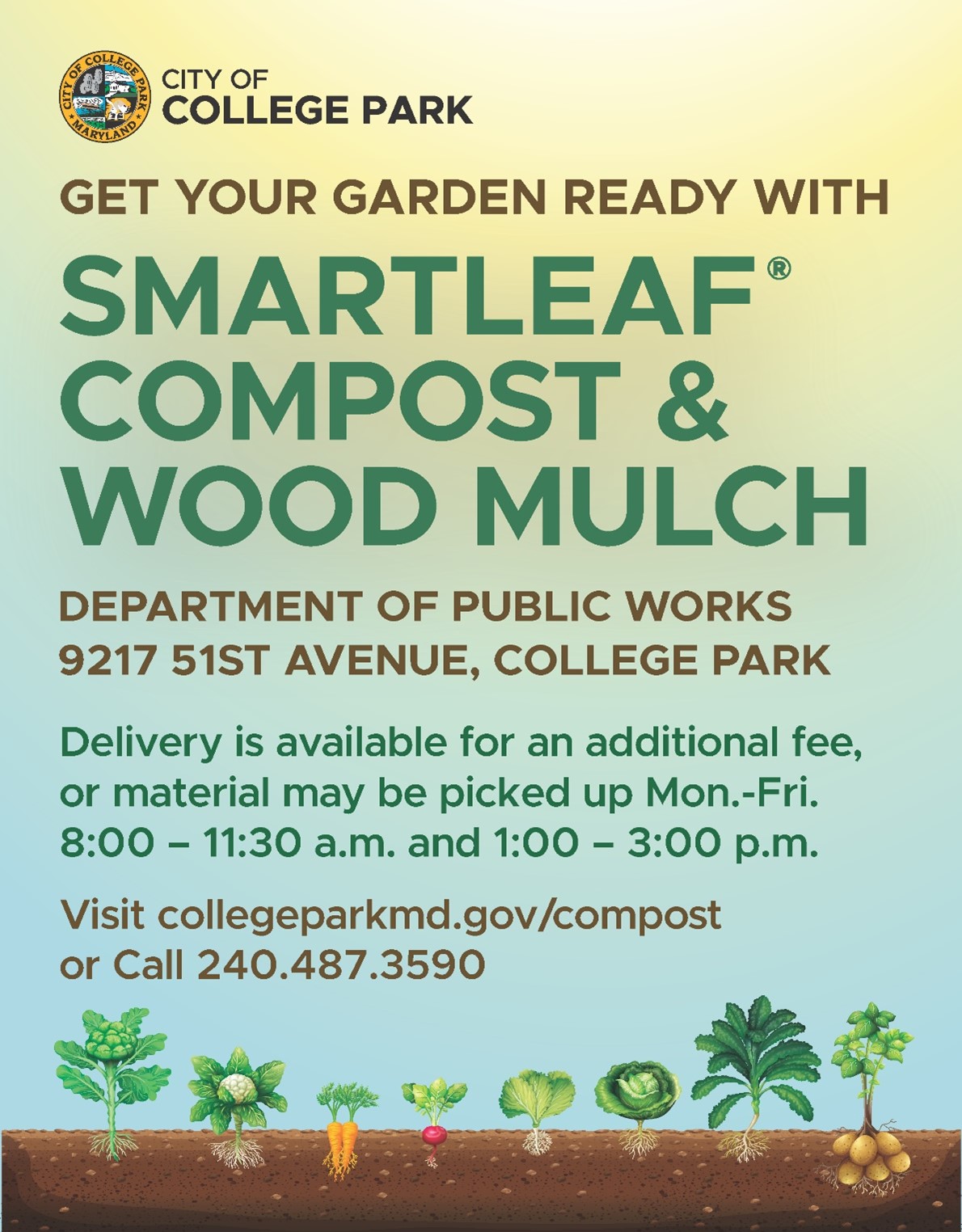 CITY OF COLLEGE PARK MARYLAND

CITY OF
COLLEGE PARK

GET YOUR GARDEN READY WITH

SMARTLEAF®
COMPOST &
WOOD MULCH

DEPARTMENT OF PUBLIC WORKS
9217 51ST AVENUE, COLLEGE PARK

Delivery is available for an additional fee, or material may be picked up Mon.-Fri. 8:00 – 11:30 a.m. and 1:00 – 3:00 p.m.

Visit collegeparkmd.gov/compost
or Call 240.487.3590